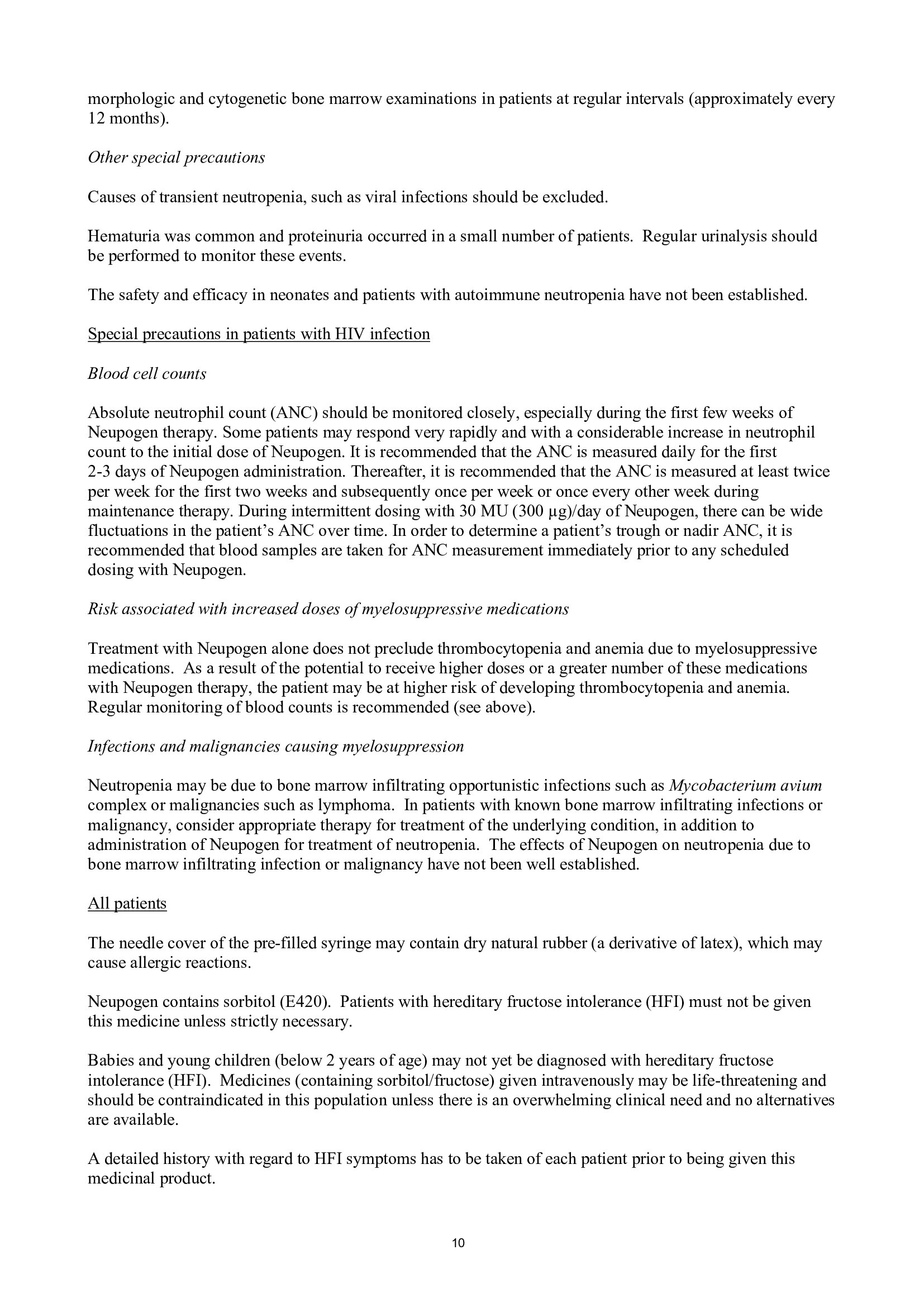 morphologic and cytogenetic bone marrow examinations in patients at regular intervals (approximately every 12 months).

Other special precautions

Causes of transient neutropenia, such as viral infections should be excluded.

Hematuria was common and proteinuria occurred in a small number of patients. Regular urinalysis should be performed to monitor these events.

The safety and efficacy in neonates and patients with autoimmune neutropenia have not been established.

Special precautions in patients with HIV infection

Blood cell counts

Absolute neutrophil count (ANC) should be monitored closely, especially during the first few weeks of Neupogen therapy. Some patients may respond very rapidly and with a considerable increase in neutrophil count to the initial dose of Neupogen. It is recommended that the ANC is measured daily for the first 2-3 days of Neupogen administration. Thereafter, it is recommended that the ANC is measured at least twice per week for the first two weeks and subsequently once per week or once every other week during maintenance therapy. During intermittent dosing with 30 MU (300 µg)/day of Neupogen, there can be wide fluctuations in the patient's ANC over time. In order to determine a patient's trough or nadir ANC, it is recommended that blood samples are taken for ANC measurement immediately prior to any scheduled dosing with Neupogen.

Risk associated with increased doses of myelosuppressive medications

Treatment with Neupogen alone does not preclude thrombocytopenia and anemia due to myelosuppressive medications. As a result of the potential to receive higher doses or a greater number of these medications with Neupogen therapy, the patient may be at higher risk of developing thrombocytopenia and anemia. Regular monitoring of blood counts is recommended (see above).

Infections and malignancies causing myelosuppression

Neutropenia may be due to bone marrow infiltrating opportunistic infections such as Mycobacterium avium complex or malignancies such as lymphoma. In patients with known bone marrow infiltrating infections or malignancy, consider appropriate therapy for treatment of the underlying condition, in addition to administration of Neupogen for treatment of neutropenia. The effects of Neupogen on neutropenia due to bone marrow infiltrating infection or malignancy have not been well established.

All patients

The needle cover of the pre-filled syringe may contain dry natural rubber (a derivative of latex), which may cause allergic reactions.

Neupogen contains sorbitol (E420). Patients with hereditary fructose intolerance (HFI) must not be given this medicine unless strictly necessary.

Babies and young children (below 2 years of age) may not yet be diagnosed with hereditary fructose intolerance (HFI). Medicines (containing sorbitol/fructose) given intravenously may be life-threatening and should be contraindicated in this population unless there is an overwhelming clinical need and no alternatives are available.

A detailed history with regard to HFI symptoms has to be taken of each patient prior to being given this medicinal product.

10